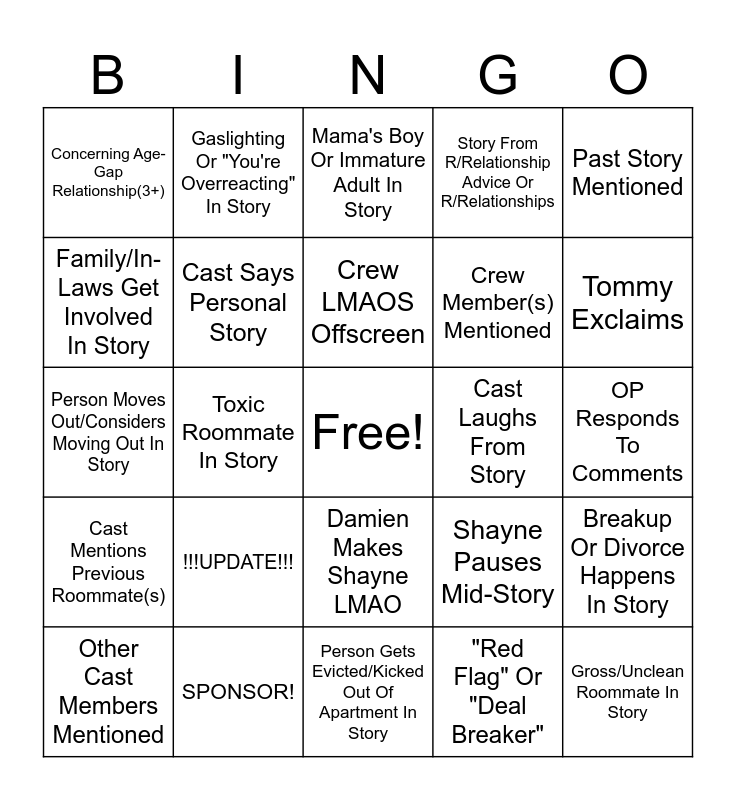 | B | I | N | G | O |
|---|---|---|---|---|
| Concerning Age-Gap Relationship(3+) | Gaslighting Or "You're Overreacting" In Story | Mama's Boy Or Immature Adult In Story | Story From R/Relationship Advice Or R/Relationships | Past Story Mentioned |
| Family/In-Laws Get Involved In Story | Cast Says Personal Story | Crew LMAOS Offscreen | Crew Member(s) Mentioned | Tommy Exclaims |
| Person Moves Out/Considers Moving Out In Story | Toxic Roommate In Story | Free! | Cast Laughs From Story | OP Responds To Comments |
| Cast Mentions Previous Roommate(s) | !!!UPDATE!!! | Damien Makes Shayne LMAO | Shayne Pauses Mid-Story | Breakup Or Divorce Happens In Story |
| Other Cast Members Mentioned | SPONSOR! | Person Gets Evicted/Kicked Out Of Apartment In Story | "Red Flag" Or "Deal Breaker" | Gross/Unclean Roommate In Story |